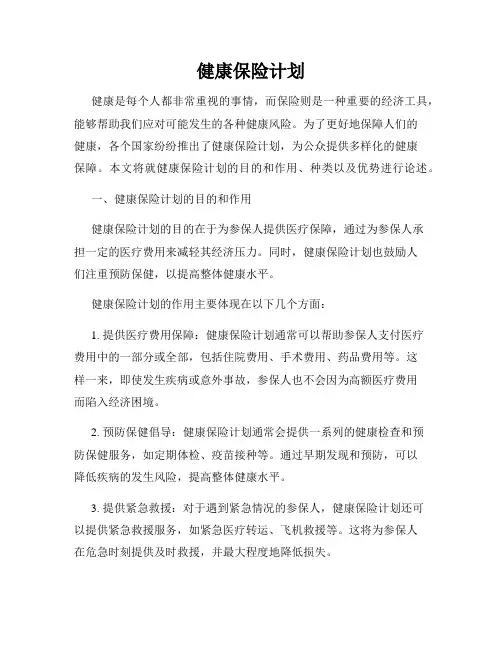 健康保险计划

健康是每个人都非常重视的事情，而保险则是一种重要的经济工具，能够帮助我们应对可能发生的各种健康风险。为了更好地保障人们的健康，各个国家纷纷推出了健康保险计划，为公众提供多样化的健康保障。本文将就健康保险计划的目的和作用、种类以及优势进行论述。

一、健康保险计划的目的和作用

健康保险计划的目的在于为参保人提供医疗保障，通过为参保人承担一定的医疗费用来减轻其经济压力。同时，健康保险计划也鼓励人们注重预防保健，以提高整体健康水平。

健康保险计划的作用主要体现在以下几个方面：

1. 提供医疗费用保障：健康保险计划通常可以帮助参保人支付医疗费用中的一部分或全部，包括住院费用、手术费用、药品费用等。这样一来，即使发生疾病或意外事故，参保人也不会因为高额医疗费用而陷入经济困境。

2. 预防保健倡导：健康保险计划通常会提供一系列的健康检查和预防保健服务，如定期体检、疫苗接种等。通过早期发现和预防，可以降低疾病的发生风险，提高整体健康水平。

3. 提供紧急救援：对于遇到紧急情况的参保人，健康保险计划还可以提供紧急救援服务，如紧急医疗转运、飞机救援等。这将为参保人在危急时刻提供及时救援，并最大程度地降低损失。